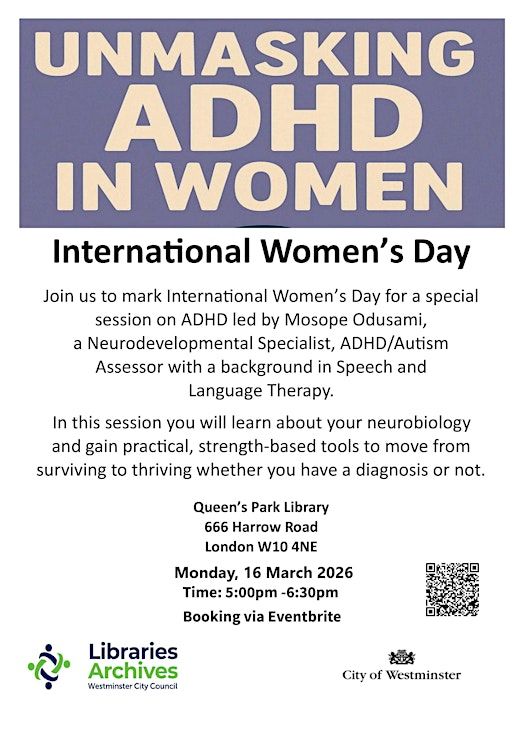 UNMASKING
ADHD
IN WOMEN

International Women's Day

Join us to mark International Women's Day for a special session on ADHD led by Mosope Odusami, a Neurodevelopmental Specialist, ADHD/Autism Assessor with a background in Speech and Language Therapy.

In this session you will learn about your neurobiology and gain practical, strength-based tools to move from surviving to thriving whether you have a diagnosis or not.

Queen's Park Library
666 Harrow Road
London W10 4NE

Monday, 16 March 2026
Time: 5:00pm -6:30pm
Booking via Eventbrite

Libraries
Archives
Westminster City Council

City of Westminster